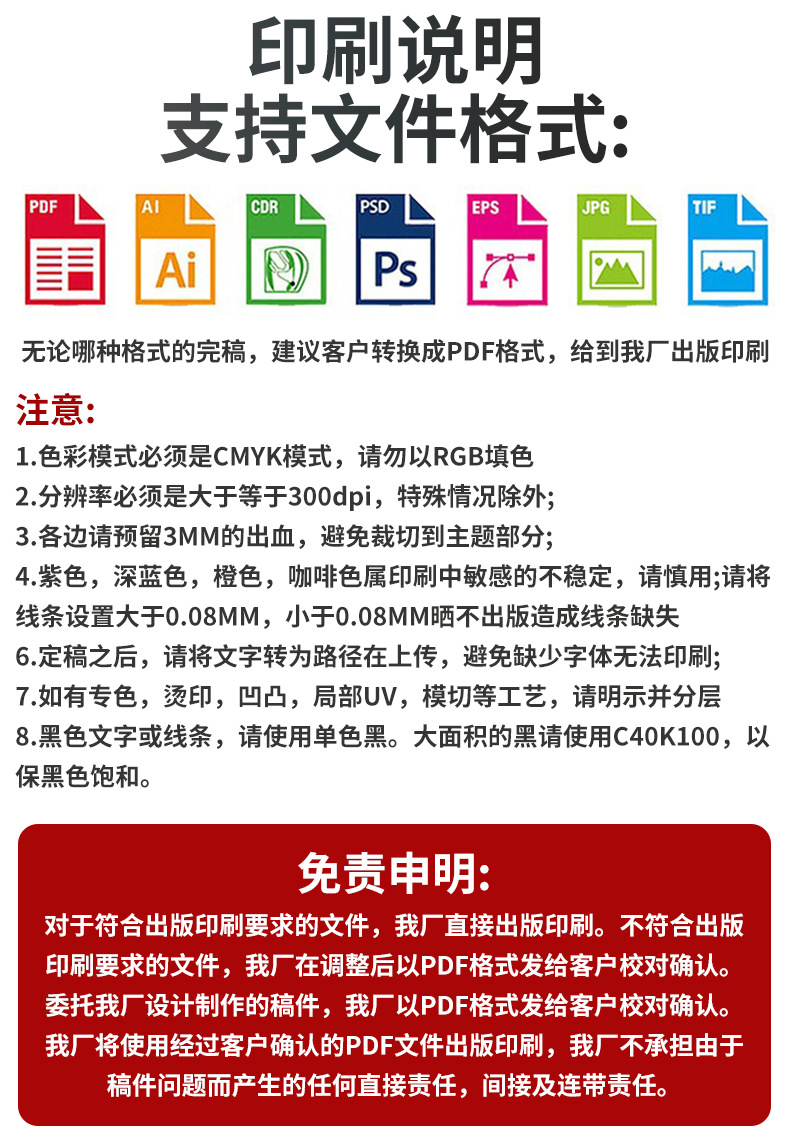 印刷说明
支持文件格式:

PDF

AI
Ai

CDR

PSD
Ps

EPS

JPG

TIF

无论哪种格式的完稿，建议客户转换成PDF格式，给到我厂出版印刷

注意:

1.色彩模式必须是CMYK模式，请勿以RGB填色

2.分辨率必须是大于等于300dpi，特殊情况除外;

3.各边请预留3MM的出血，避免裁切到主题部分;

4.紫色，深蓝色，橙色，咖啡色属印刷中敏感的不稳定，请慎用;请将线条设置大于0.08MM，小于0.08MM晒不出版造成线条缺失

6.定稿之后，请将文字转为路径在上传，避免缺少字体无法印刷;

7.如有专色，烫印，凹凸，局部UV，模切等工艺，请明示并分层

8.黑色文字或线条，请使用单色黑。大面积的黑请使用C40K100，以保黑色饱和。

免责申明:

对于符合出版印刷要求的文件，我厂直接出版印刷。不符合出版印刷要求的文件，我厂在调整后以PDF格式发给客户校对确认。委托我厂设计制作的稿件，我厂以PDF格式发给客户校对确认。我厂将使用经过客户确认的PDF文件出版印刷，我厂不承担由于稿件问题而产生的任何直接责任，间接及连带责任。